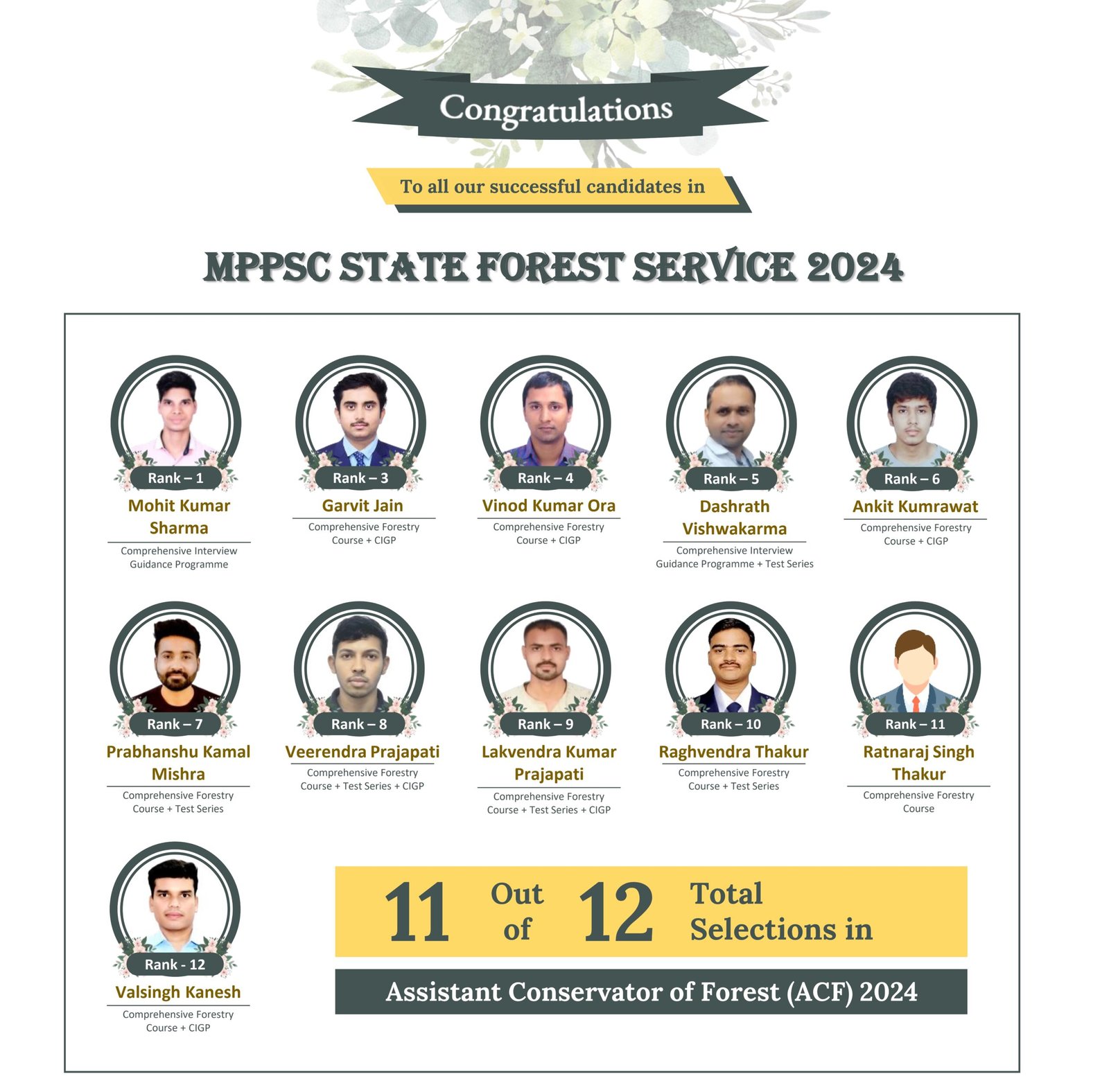 Congratulations

To all our successful candidates in

MPPSC STATE FOREST SERVICE 2024

Rank – 1
Mohit Kumar Sharma
Comprehensive Interview Guidance Programme

Rank – 3
Garvit Jain
Comprehensive Forestry Course + CIGP

Rank – 4
Vinod Kumar Ora
Comprehensive Forestry Course + CIGP

Rank – 5
Dashrath Vishwakarma
Comprehensive Interview Guidance Programme + Test Series

Rank – 6
Ankit Kumrawat
Comprehensive Forestry Course + CIGP

Rank – 7
Prabhanshu Kamal Mishra
Comprehensive Forestry Course + Test Series

Rank – 8
Veerendra Prajapati
Comprehensive Forestry Course + Test Series + CIGP

Rank – 9
Lakvendra Kumar Prajapati
Comprehensive Forestry Course + Test Series + CIGP

Rank – 10
Raghvendra Thakur
Comprehensive Forestry Course + Test Series

Rank – 11
Ratnaraj Singh Thakur
Comprehensive Forestry Course

Rank - 12
Valsingh Kanesh
Comprehensive Forestry Course + CIGP

11 Out of 12 Total Selections in

Assistant Conservator of Forest (ACF) 2024